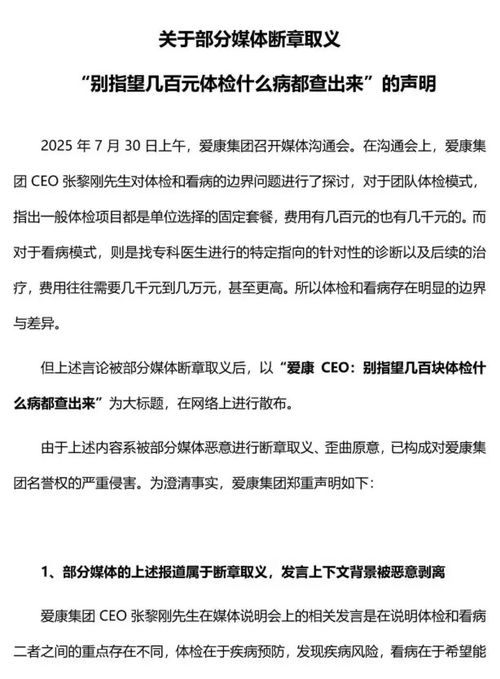 关于部分媒体断章取义

“别指望几百元体检什么病都查出来”的声明

2025 年 7 月 30 日上午，爱康集团召开媒体沟通会。在沟通会上，爱康集团 CEO 张黎刚先生对体检和看病的边界问题进行了探讨，对于团队体检模式，指出一般体检项目都是单位选择的固定套餐，费用有几百元的也有几千元的。而对于看病模式，则是找专科医生进行的特定指向的针对性的诊断以及后续的治疗，费用往往需要几千元到几万元，甚至更高。所以体检和看病存在明显的边界与差异。

但上述言论被部分媒体断章取义后，以“爱康 CEO：别指望几百块体检什么病都查出来”为大标题，在网络上进行散布。

由于上述内容系被部分媒体恶意进行断章取义、歪曲原意，已构成对爱康集团名誉权的严重侵害。为澄清事实，爱康集团郑重声明如下：

1、部分媒体的上述报道属于断章取义，发言上下文背景被恶意剥离

爱康集团 CEO 张黎刚先生在媒体说明会上的相关发言是在说明体检和看病二者之间的重点存在不同，体检在于疾病预防，发现疾病风险，看病在于希望能